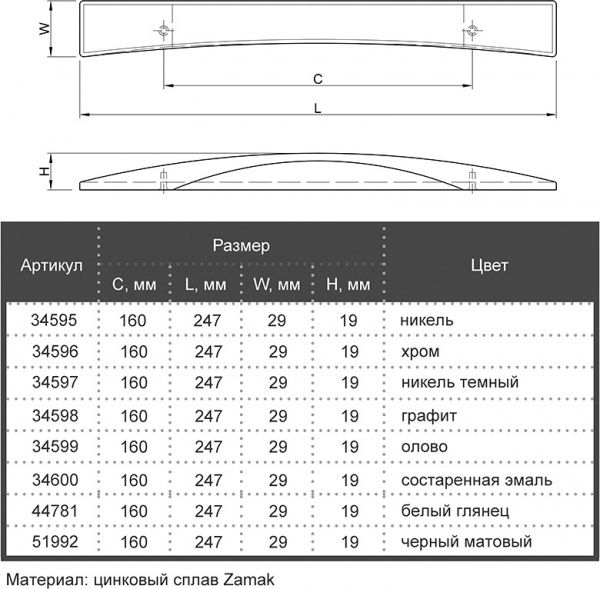 W

C

L

H

| Артикул | Размер C, мм | Размер L, мм | Размер W, мм | Размер H, мм | Цвет |
|---|---|---|---|---|---|
| 34595 | 160 | 247 | 29 | 19 | никель |
| 34596 | 160 | 247 | 29 | 19 | хром |
| 34597 | 160 | 247 | 29 | 19 | никель темный |
| 34598 | 160 | 247 | 29 | 19 | графит |
| 34599 | 160 | 247 | 29 | 19 | олово |
| 34600 | 160 | 247 | 29 | 19 | состаренная эмаль |
| 44781 | 160 | 247 | 29 | 19 | белый глянец |
| 51992 | 160 | 247 | 29 | 19 | черный матовый |

Материал: цинковый сплав Zamak